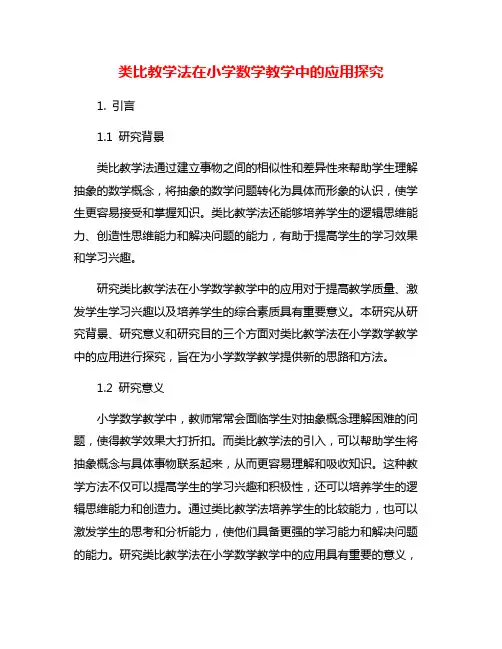 类比教学法在小学数学教学中的应用探究

1. 引言

1.1 研究背景

类比教学法通过建立事物之间的相似性和差异性来帮助学生理解抽象的数学概念，将抽象的数学问题转化为具体而形象的认识，使学生更容易接受和掌握知识。类比教学法还能够培养学生的逻辑思维能力、创造性思维能力和解决问题的能力，有助于提高学生的学习效果和学习兴趣。

研究类比教学法在小学数学教学中的应用对于提高教学质量、激发学生学习兴趣以及培养学生的综合素质具有重要意义。本研究从研究背景、研究意义和研究目的三个方面对类比教学法在小学数学教学中的应用进行探究，旨在为小学数学教学提供新的思路和方法。

1.2 研究意义

小学数学教学中，教师常常会面临学生对抽象概念理解困难的问题，使得教学效果大打折扣。而类比教学法的引入，可以帮助学生将抽象概念与具体事物联系起来，从而更容易理解和吸收知识。这种教学方法不仅可以提高学生的学习兴趣和积极性，还可以培养学生的逻辑思维能力和创造力。通过类比教学法培养学生的比较能力，也可以激发学生的思考和分析能力，使他们具备更强的学习能力和解决问题的能力。研究类比教学法在小学数学教学中的应用具有重要的意义，